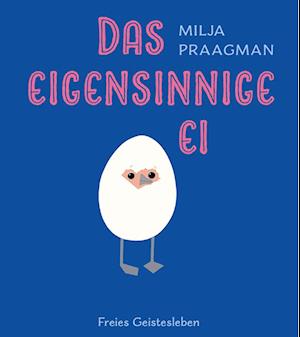 DAS
MILJA
PRAAGMAN
EIGENSINNIGE
EI

Freies Geistesleben